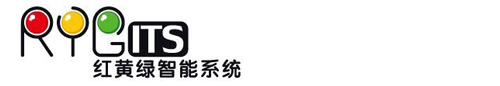 RYG ITS
红黄绿智能系统